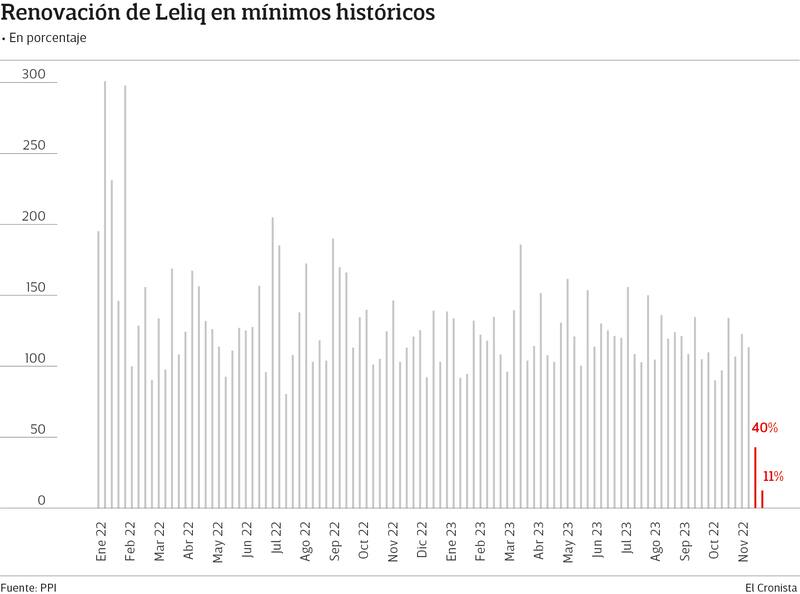 Renovación de Leliq en mínimos históricos
• En porcentaje

300
250
200
150
100
50
0

40%
11%

Ene 22
Feb 22
Mar 22
Abr 22
May 22
Jun 22
Jul 22
Ago 22
Sep 22
Oct 22
Nov 22
Dic 22
Ene 23
Feb 23
Mar 23
Abr 23
May 23
Jun 23
Jul 23
Ago 23
Sep 23
Oct 22
Nov 22

Fuente: PPI
El Cronista